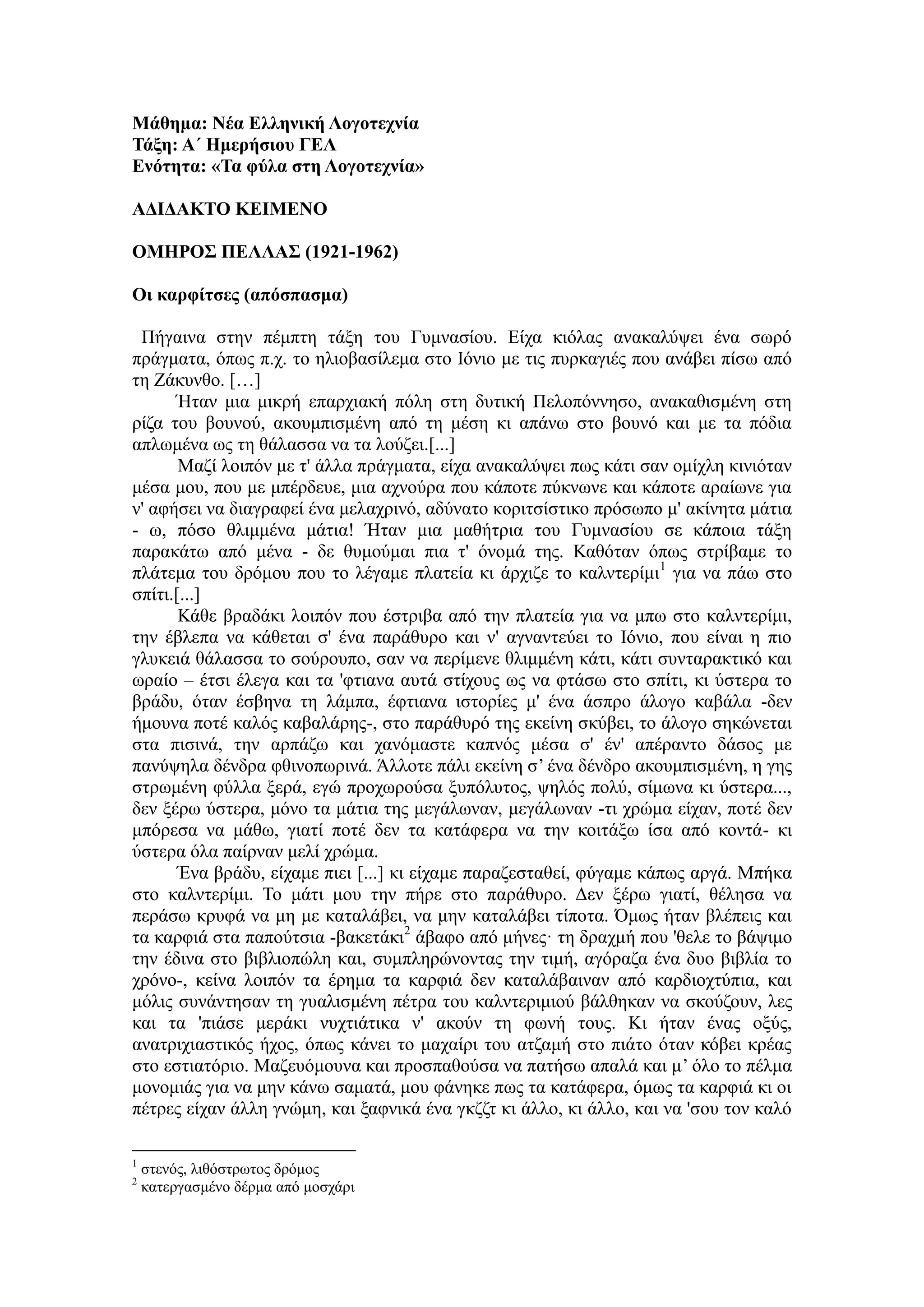 Μάθημα: Νέα Ελληνική Λογοτεχνία
Τάξη: Α΄ Ημερήσιου ΓΕΛ
Ενότητα: «Τα φύλα στη Λογοτεχνία»

ΑΔΙΔΑΚΤΟ ΚΕΙΜΕΝΟ

ΟΜΗΡΟΣ ΠΕΛΛΑΣ (1921-1962)

Οι καρφίτσες (απόσπασμα)

Πήγαινα στην πέμπτη τάξη του Γυμνασίου. Είχα κιόλας ανακαλύψει ένα σωρό πράγματα, όπως π.χ. το ηλιοβασίλεμα στο Ιόνιο με τις πυρκαγιές που ανάβει πίσω από τη Ζάκυνθο. […]

Ήταν μια μικρή επαρχιακή πόλη στη δυτική Πελοπόννησο, ανακαθισμένη στη ρίζα του βουνού, ακουμπισμένη από τη μέση κι απάνω στο βουνό και με τα πόδια απλωμένα ως τη θάλασσα να τα λούζει.[...]

Μαζί λοιπόν με τ' άλλα πράγματα, είχα ανακαλύψει πως κάτι σαν ομίχλη κινιόταν μέσα μου, που με μπέρδευε, μια αχνούρα που κάποτε πύκνωνε και κάποτε αραίωνε για ν' αφήσει να διαγραφεί ένα μελαχρινό, αδύνατο κοριτσίστικο πρόσωπο μ' ακίνητα μάτια - ω, πόσο θλιμμένα μάτια! Ήταν μια μαθήτρια του Γυμνασίου σε κάποια τάξη παρακάτω από μένα - δε θυμούμαι πια τ' όνομά της. Καθόταν όπως στρίβαμε το πλάτεμα του δρόμου που το λέγαμε πλατεία κι άρχιζε το καλντερίμι$^1$ για να πάω στο σπίτι.[...]

Κάθε βραδάκι λοιπόν που έστριβα από την πλατεία για να μπω στο καλντερίμι, την έβλεπα να κάθεται σ' ένα παράθυρο και ν' αγναντεύει το Ιόνιο, που είναι η πιο γλυκειά θάλασσα το σούρουπο, σαν να περίμενε θλιμμένη κάτι, κάτι συνταρακτικό και ωραίο – έτσι έλεγα και τα 'φτιανα αυτά στίχους ως να φτάσω στο σπίτι, κι ύστερα το βράδυ, όταν έσβηνα τη λάμπα, έφτιανα ιστορίες μ' ένα άσπρο άλογο καβάλα -δεν ήμουνα ποτέ καλός καβαλάρης-, στο παράθυρό της εκείνη σκύβει, το άλογο σηκώνεται στα πισινά, την αρπάζω και χανόμαστε καπνός μέσα σ' έν' απέραντο δάσος με πανύψηλα δένδρα φθινοπωρινά. Άλλοτε πάλι εκείνη σ’ ένα δένδρο ακουμπισμένη, η γης στρωμένη φύλλα ξερά, εγώ προχωρούσα ξυπόλυτος, ψηλός πολύ, σίμωνα κι ύστερα..., δεν ξέρω ύστερα, μόνο τα μάτια της μεγάλωναν, μεγάλωναν -τι χρώμα είχαν, ποτέ δεν μπόρεσα να μάθω, γιατί ποτέ δεν τα κατάφερα να την κοιτάξω ίσα από κοντά- κι ύστερα όλα παίρναν μελί χρώμα.

Ένα βράδυ, είχαμε πιει [...] κι είχαμε παραζεσταθεί, φύγαμε κάπως αργά. Μπήκα στο καλντερίμι. Το μάτι μου την πήρε στο παράθυρο. Δεν ξέρω γιατί, θέλησα να περάσω κρυφά να μη με καταλάβει, να μην καταλάβει τίποτα. Όμως ήταν βλέπεις και τα καρφιά στα παπούτσια -βακετάκι$^2$ άβαφο από μήνες· τη δραχμή που 'θελε το βάψιμο την έδινα στο βιβλιοπώλη και, συμπληρώνοντας την τιμή, αγόραζα ένα δυο βιβλία το χρόνο-, κείνα λοιπόν τα έρημα τα καρφιά δεν καταλάβαιναν από καρδιοχτύπια, και μόλις συνάντησαν τη γυαλισμένη πέτρα του καλντεριμιού βάλθηκαν να σκούζουν, λες και τα 'πιάσε μεράκι νυχτιάτικα ν' ακούν τη φωνή τους. Κι ήταν ένας οξύς, ανατριχιαστικός ήχος, όπως κάνει το μαχαίρι του ατζαμή στο πιάτο όταν κόβει κρέας στο εστιατόριο. Μαζευόμουνα και προσπαθούσα να πατήσω απαλά και μ’ όλο το πέλμα μονομιάς για να μην κάνω σαματά, μου φάνηκε πως τα κατάφερα, όμως τα καρφιά κι οι πέτρες είχαν άλλη γνώμη, και ξαφνικά ένα γκζζτ κι άλλο, κι άλλο, και να 'σου τον καλό

$^1$ στενός, λιθόστρωτος δρόμος
$^2$ κατεργασμένο δέρμα από μοσχάρι